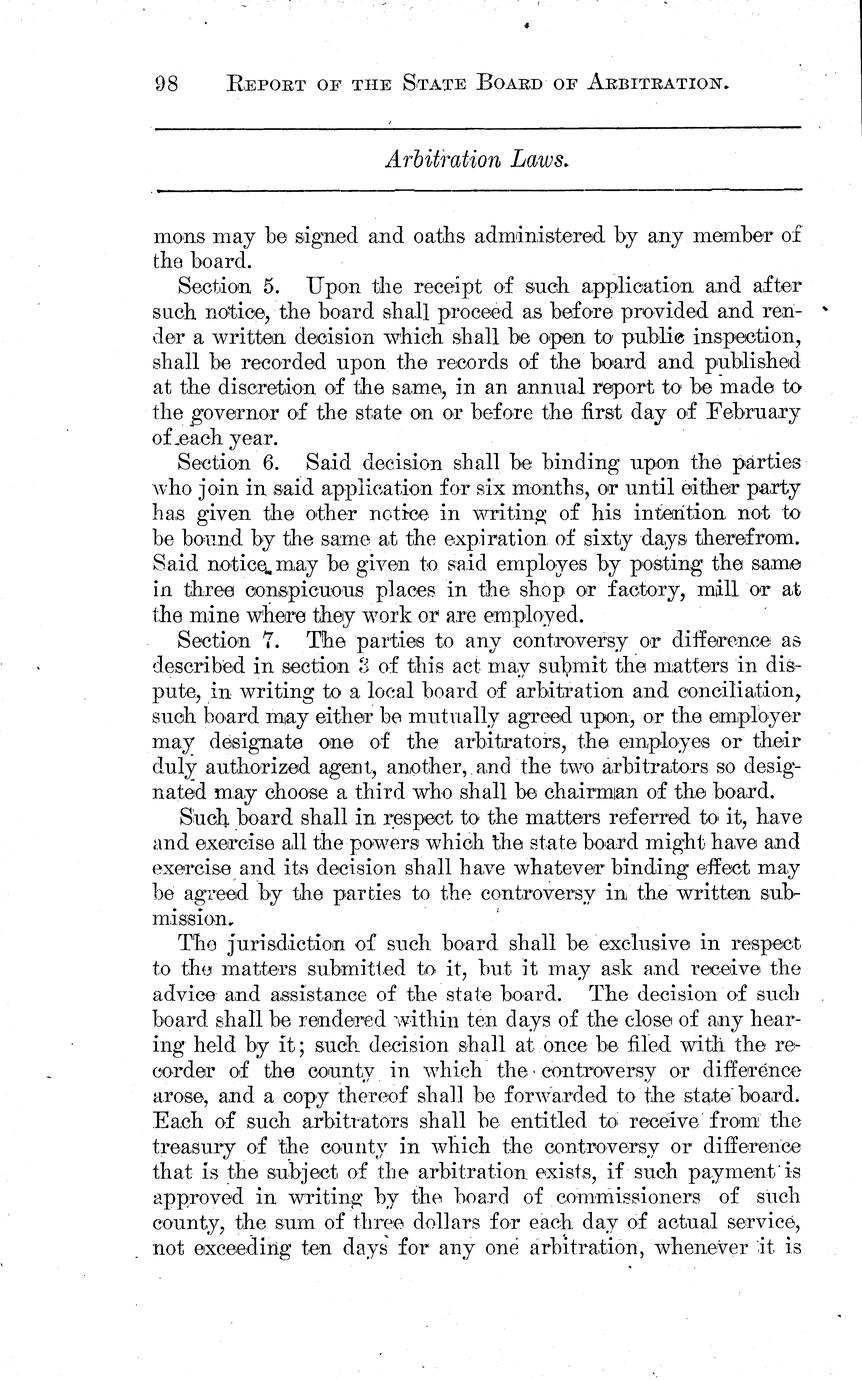 98 REPORT OF THE STATE BOARD OF ARBITRATION.

Arbitration Laws.

mons may be signed and oaths administered by any member of the board.

Section 5. Upon the receipt of such application and after such notice, the board shall proceed as before provided and render a written decision which shall be open to public inspection, shall be recorded upon the records of the board and published at the discretion of the same, in an annual report to be made to the governor of the state on or before the first day of February of each year.

Section 6. Said decision shall be binding upon the parties who join in said application for six months, or until either party has given the other notice in writing of his intention not to be bound by the same at the expiration of sixty days therefrom. Said notice may be given to said employes by posting the same in three conspicuous places in the shop or factory, mill or at the mine where they work or are employed.

Section 7. The parties to any controversy or difference as described in section 3 of this act may submit the matters in dispute, in writing to a local board of arbitration and conciliation, such board may either be mutually agreed upon, or the employer may designate one of the arbitrators, the employes or their duly authorized agent, another, and the two arbitrators so designated may choose a third who shall be chairman of the board.

Such board shall in respect to the matters referred to it, have and exercise all the powers which the state board might have and exercise and its decision shall have whatever binding effect may be agreed by the parties to the controversy in the written submission.

The jurisdiction of such board shall be exclusive in respect to the matters submitted to it, but it may ask and receive the advice and assistance of the state board. The decision of such board shall be rendered within ten days of the close of any hearing held by it; such decision shall at once be filed with the recorder of the county in which the controversy or difference arose, and a copy thereof shall be forwarded to the state board. Each of such arbitrators shall be entitled to receive from the treasury of the county in which the controversy or difference that is the subject of the arbitration exists, if such payment is approved in writing by the board of commissioners of such county, the sum of three dollars for each day of actual service, not exceeding ten days for any one arbitration, whenever it is